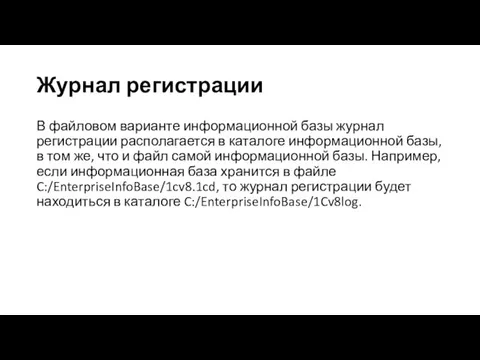 Журнал регистрации

В файловом варианте информационной базы журнал регистрации располагается в каталоге информационной базы, в том же, что и файл самой информационной базы. Например, если информационная база хранится в файле C:/EnterpriseInfoBase/1cv8.1cd, то журнал регистрации будет находиться в каталоге C:/EnterpriseInfoBase/1Cv8log.